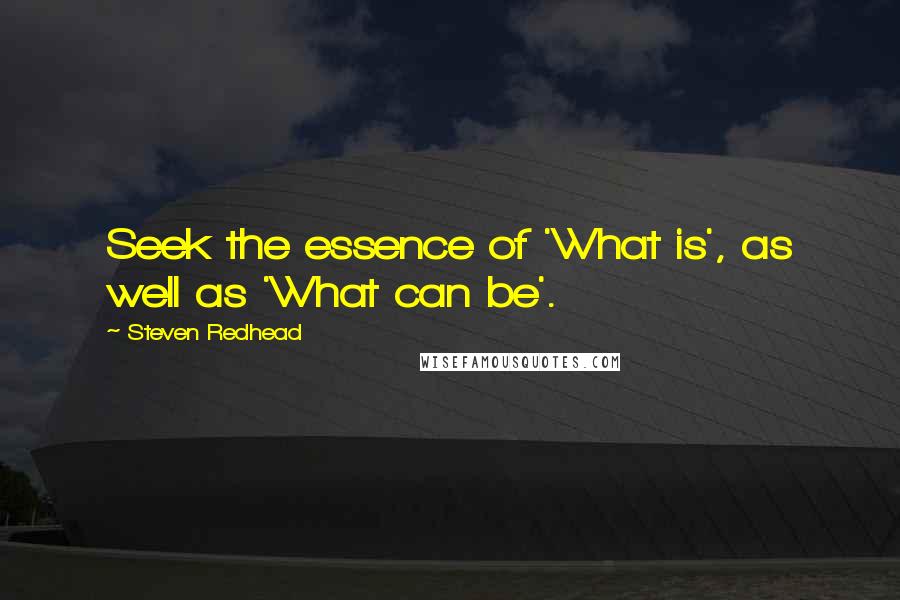 Seek the essence of 'What is', as well as 'What can be'.

~ Steven Redhead

WISEFAMOUSQUOTES.COM